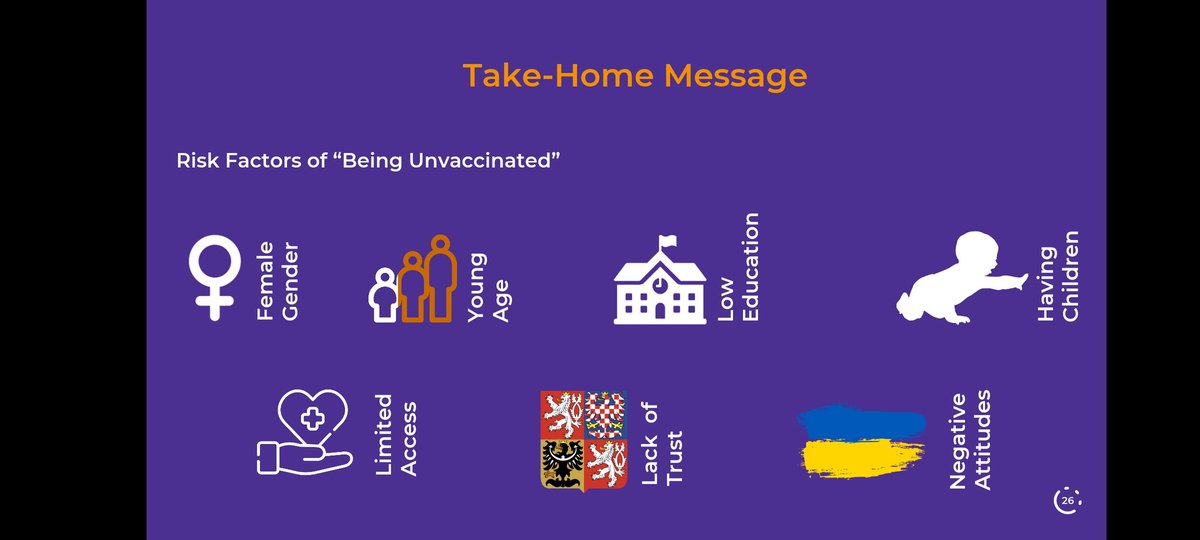 Take-Home Message

Risk Factors of “Being Unvaccinated”

Female Gender

Young Age

Low Education

Having Children

Limited Access

Lack of Trust

Negative Attitudes

26